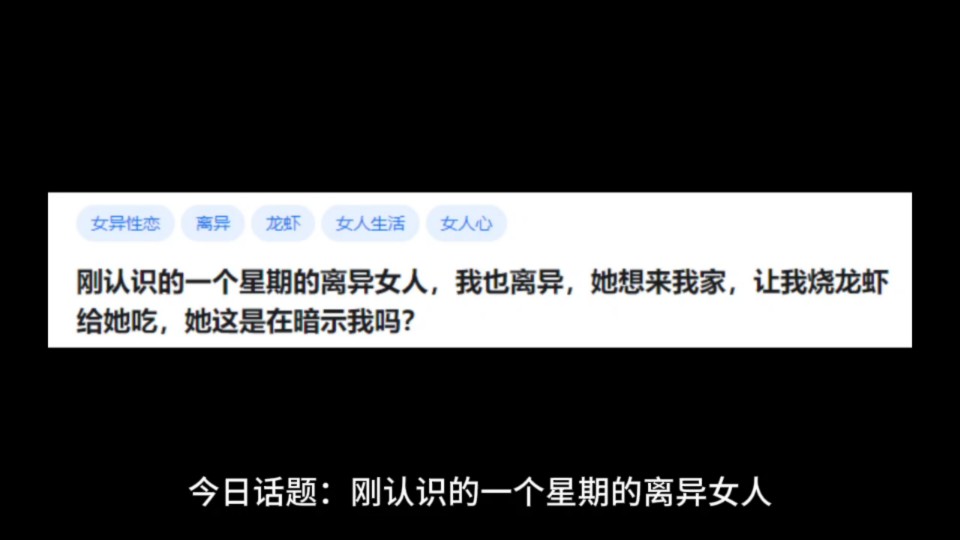 女异性恋 离异 龙虾 女人生活 女人心

刚认识的一个星期的离异女人，我也离异，她想来我家，让我烧龙虾给她吃，她这是在暗示我吗？

今日话题：刚认识的一个星期的离异女人